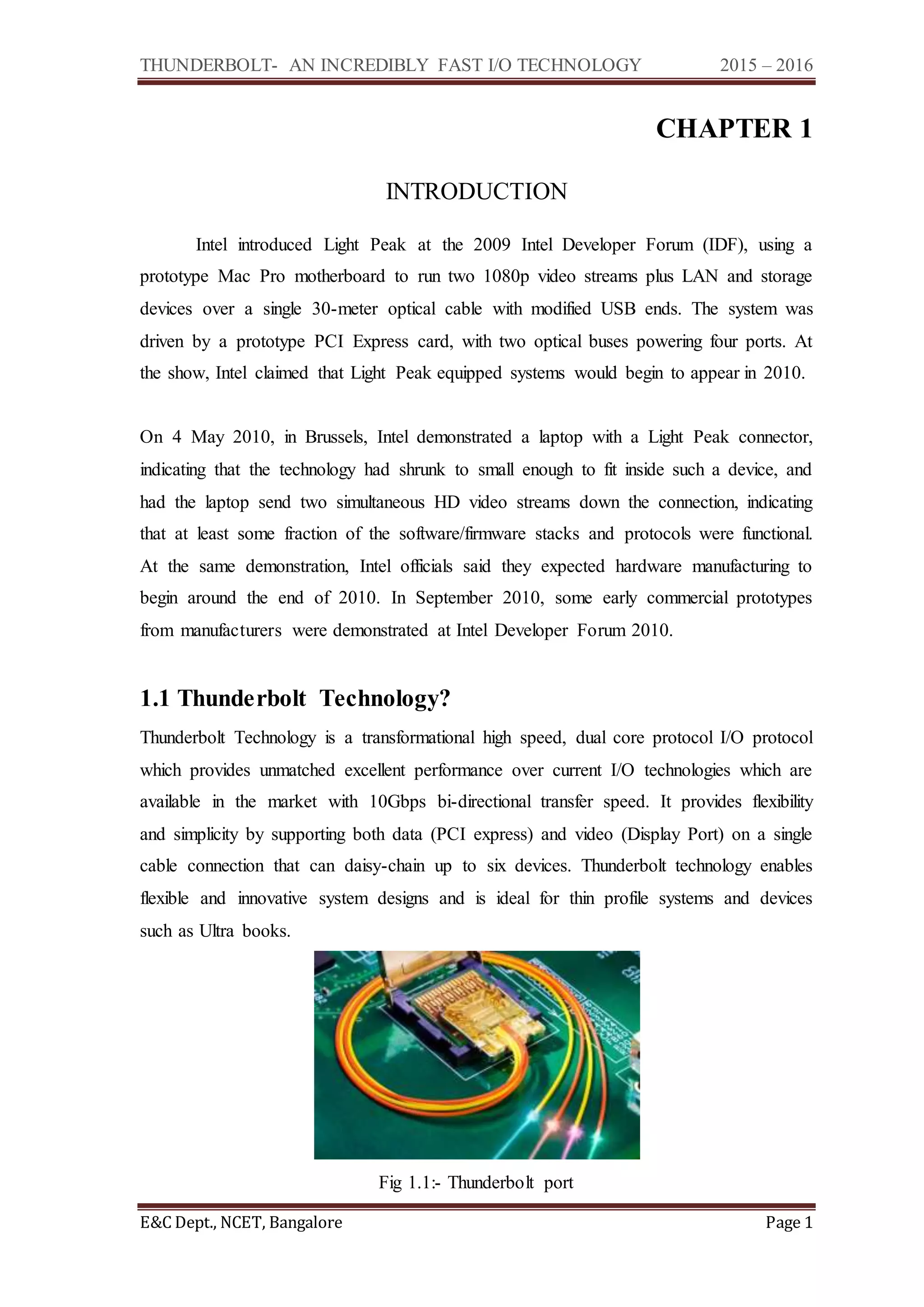 THUNDERBOLT- AN INCREDIBLY FAST I/O TECHNOLOGY 2015 – 2016

CHAPTER 1

INTRODUCTION

Intel introduced Light Peak at the 2009 Intel Developer Forum (IDF), using a prototype Mac Pro motherboard to run two 1080p video streams plus LAN and storage devices over a single 30-meter optical cable with modified USB ends. The system was driven by a prototype PCI Express card, with two optical buses powering four ports. At the show, Intel claimed that Light Peak equipped systems would begin to appear in 2010.

On 4 May 2010, in Brussels, Intel demonstrated a laptop with a Light Peak connector, indicating that the technology had shrunk to small enough to fit inside such a device, and had the laptop send two simultaneous HD video streams down the connection, indicating that at least some fraction of the software/firmware stacks and protocols were functional. At the same demonstration, Intel officials said they expected hardware manufacturing to begin around the end of 2010. In September 2010, some early commercial prototypes from manufacturers were demonstrated at Intel Developer Forum 2010.

1.1 Thunderbolt Technology?

Thunderbolt Technology is a transformational high speed, dual core protocol I/O protocol which provides unmatched excellent performance over current I/O technologies which are available in the market with 10Gbps bi-directional transfer speed. It provides flexibility and simplicity by supporting both data (PCI express) and video (Display Port) on a single cable connection that can daisy-chain up to six devices. Thunderbolt technology enables flexible and innovative system designs and is ideal for thin profile systems and devices such as Ultra books.

Fig 1.1:- Thunderbolt port

E&C Dept., NCET, Bangalore Page 1